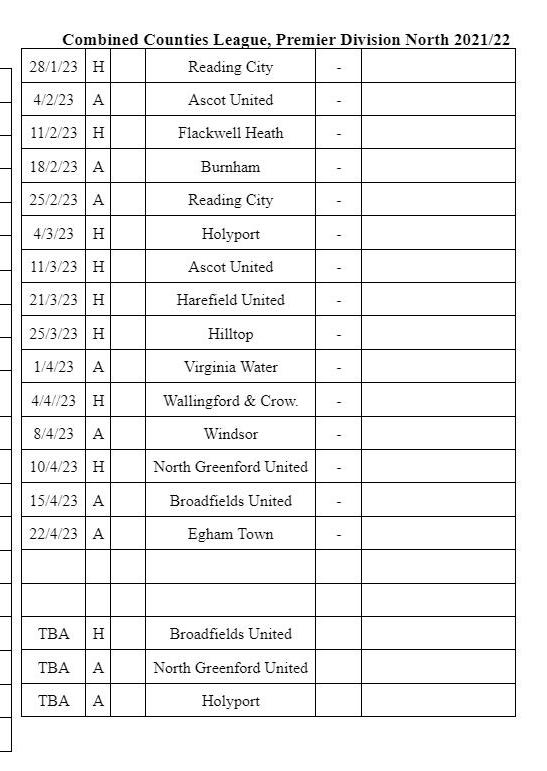 Combined Counties League, Premier Division North 2021/22

| | | | | | |
|---|---|---|---|---|---|
| 28/1/23 | H | | Reading City | - | |
| 4/2/23 | A | | Ascot United | - | |
| 11/2/23 | H | | Flackwell Heath | - | |
| 18/2/23 | A | | Burnham | - | |
| 25/2/23 | A | | Reading City | - | |
| 4/3/23 | H | | Holyport | - | |
| 11/3/23 | H | | Ascot United | - | |
| 21/3/23 | H | | Harefield United | - | |
| 25/3/23 | H | | Hilltop | - | |
| 1/4/23 | A | | Virginia Water | - | |
| 4/4//23 | H | | Wallingford & Crow. | - | |
| 8/4/23 | A | | Windsor | - | |
| 10/4/23 | H | | North Greenford United | - | |
| 15/4/23 | A | | Broadfields United | - | |
| 22/4/23 | A | | Egham Town | - | |
| | | | | | |
| | | | | | |
| TBA | H | | Broadfields United | | |
| TBA | A | | North Greenford United | | |
| TBA | A | | Holyport | | |